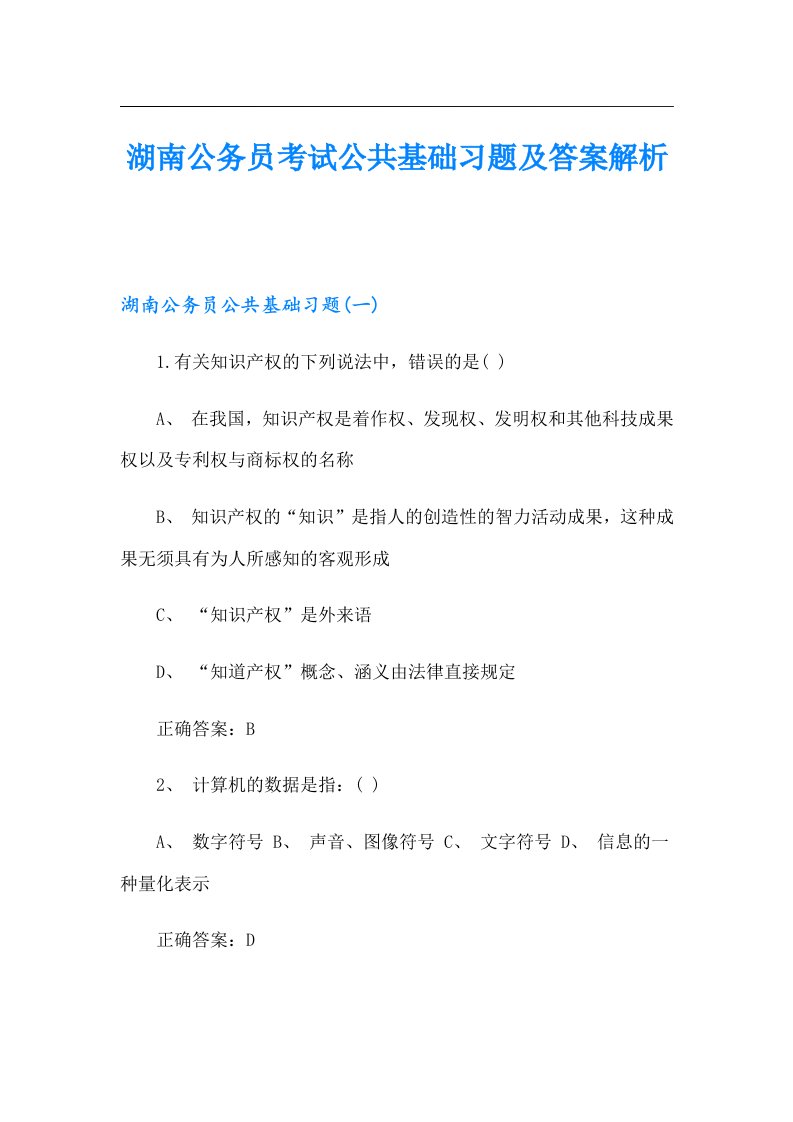 湖南公务员考试公共基础习题及答案解析

湖南公务员公共基础习题(一)

1.有关知识产权的下列说法中，错误的是( )

A、 在我国，知识产权是着作权、发现权、发明权和其他科技成果权以及专利权与商标权的名称

B、 知识产权的“知识”是指人的创造性的智力活动成果，这种成果无须具有为人所感知的客观形成

C、 “知识产权”是外来语

D、 “知道产权”概念、涵义由法律直接规定

正确答案：B

2、 计算机的数据是指：( )

A、 数字符号 B、 声音、图像符号 C、 文字符号 D、 信息的一种量化表示

正确答案：D